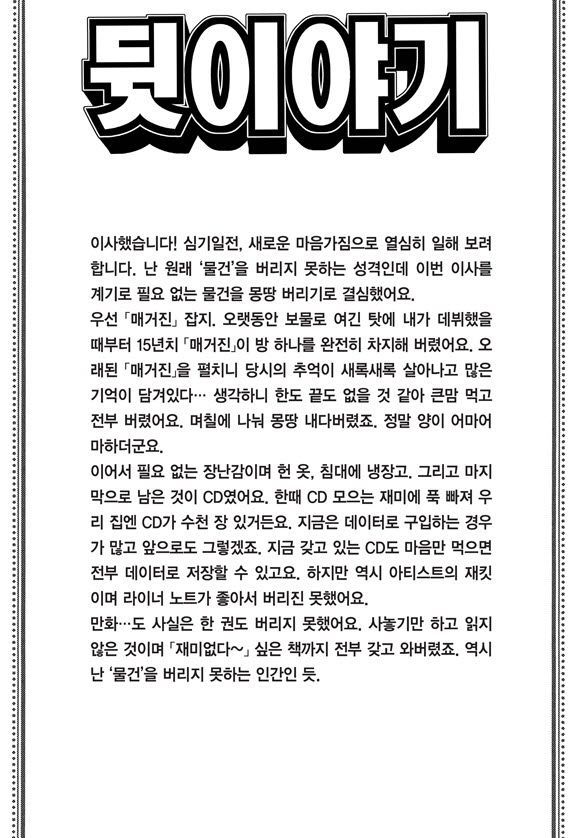 뒷이야기

이사했습니다! 심기일전, 새로운 마음가짐으로 열심히 일해 보려 합니다. 난 원래 '물건'을 버리지 못하는 성격인데 이번 이사를 계기로 필요 없는 물건을 몽땅 버리기로 결심했어요.
우선 「매거진」 잡지. 오랫동안 보물로 여긴 탓에 내가 데뷔했을 때부터 15년치 「매거진」이 방 하나를 완전히 차지해 버렸어요. 오래된 「매거진」을 펼치니 당시의 추억이 새록새록 살아나고 많은 기억이 담겨있다… 생각하니 한도 끝도 없을 것 같아 큰맘 먹고 전부 버렸어요. 며칠에 나눠 몽땅 내다버렸죠. 정말 양이 어마어마하더군요.
이어서 필요 없는 장난감이며 헌 옷, 침대에 냉장고. 그리고 마지막으로 남은 것이 CD였어요. 한때 CD 모으는 재미에 푹 빠져 우리 집엔 CD가 수천 장 있거든요. 지금은 데이터로 구입하는 경우가 많고 앞으로도 그렇겠죠. 지금 갖고 있는 CD도 마음만 먹으면 전부 데이터로 저장할 수 있고요. 하지만 역시 아티스트의 재킷이며 라이너 노트가 좋아서 버리진 못했어요.
만화…도 사실은 한 권도 버리지 못했어요. 사놓기만 하고 읽지 않은 것이며 「재미없다~」 싶은 책까지 전부 갖고 와버렸죠. 역시 난 '물건'을 버리지 못하는 인간인 듯.